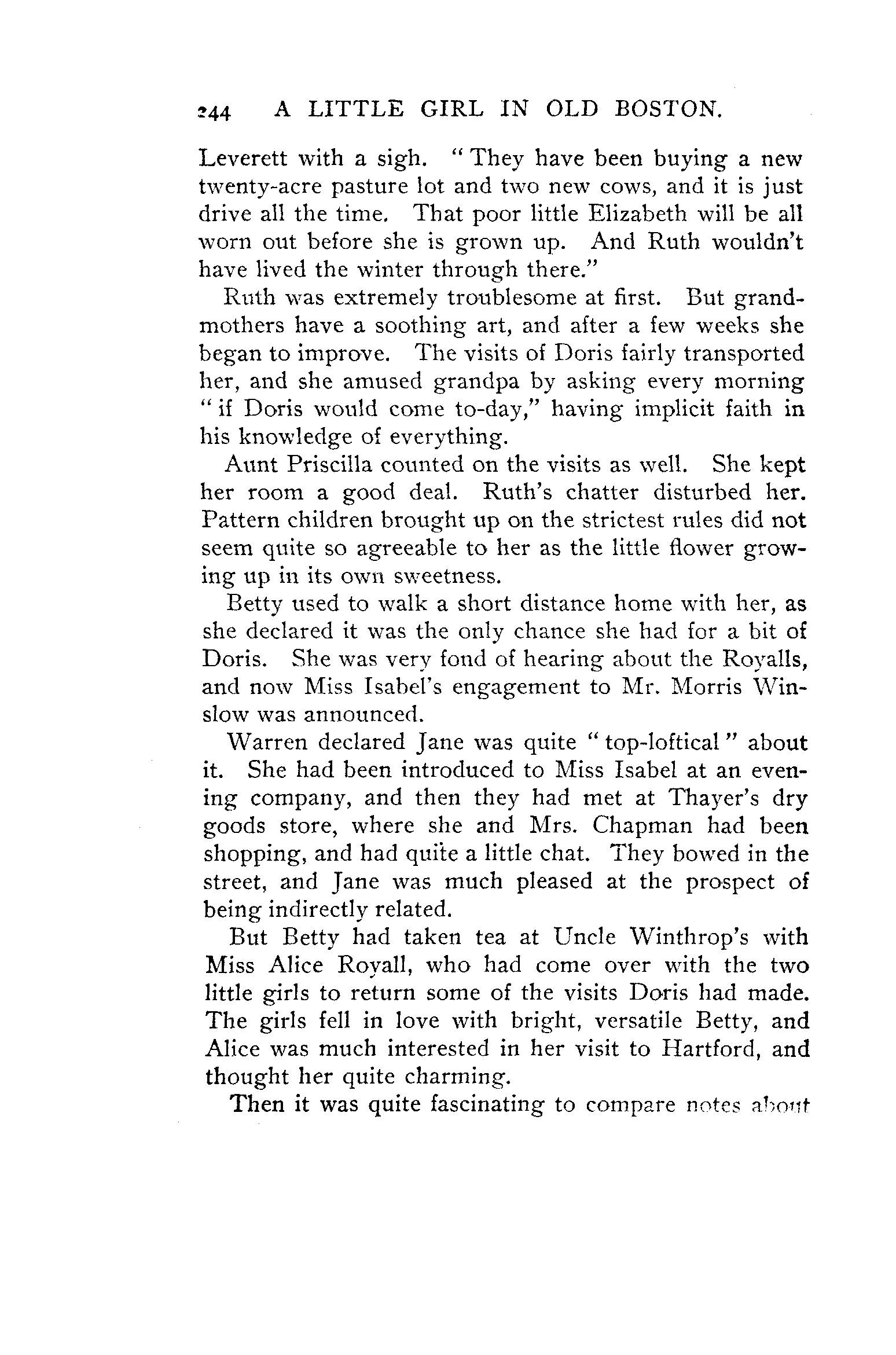 244 A LITTLE GIRL IN OLD BOSTON.

Leverett with a sigh. "They have been buying a new twenty-acre pasture lot and two new cows, and it is just drive all the time. That poor little Elizabeth will be all worn out before she is grown up. And Ruth wouldn't have lived the winter through there."

Ruth was extremely troublesome at first. But grandmothers have a soothing art, and after a few weeks she began to improve. The visits of Doris fairly transported her, and she amused grandpa by asking every morning "if Doris would come to-day," having implicit faith in his knowledge of everything.

Aunt Priscilla counted on the visits as well. She kept her room a good deal. Ruth's chatter disturbed her. Pattern children brought up on the strictest rules did not seem quite so agreeable to her as the little flower growing up in its own sweetness.

Betty used to walk a short distance home with her, as she declared it was the only chance she had for a bit of Doris. She was very fond of hearing about the Royalls, and now Miss Isabel's engagement to Mr. Morris Winslow was announced.

Warren declared Jane was quite "top-loftical" about it. She had been introduced to Miss Isabel at an evening company, and then they had met at Thayer's dry goods store, where she and Mrs. Chapman had been shopping, and had quite a little chat. They bowed in the street, and Jane was much pleased at the prospect of being indirectly related.

But Betty had taken tea at Uncle Winthrop's with Miss Alice Royall, who had come over with the two little girls to return some of the visits Doris had made. The girls fell in love with bright, versatile Betty, and Alice was much interested in her visit to Hartford, and thought her quite charming.

Then it was quite fascinating to compare notes about